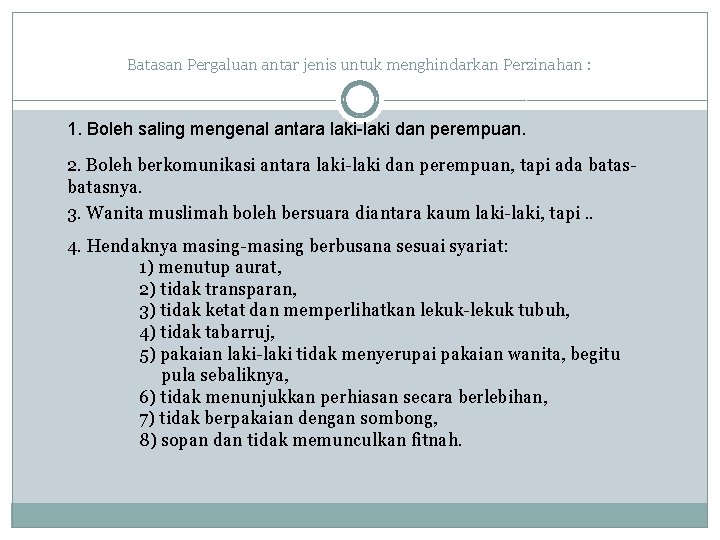 Batasan Pergaluan antar jenis untuk menghindarkan Perzinahan :

1. Boleh saling mengenal antara laki-laki dan perempuan.

2. Boleh berkomunikasi antara laki-laki dan perempuan, tapi ada batas-batasnya.

3. Wanita muslimah boleh bersuara diantara kaum laki-laki, tapi ..

4. Hendaknya masing-masing berbusana sesuai syariat:
1) menutup aurat,
2) tidak transparan,
3) tidak ketat dan memperlihatkan lekuk-lekuk tubuh,
4) tidak tabarruj,
5) pakaian laki-laki tidak menyerupai pakaian wanita, begitu pula sebaliknya,
6) tidak menunjukkan perhiasan secara berlebihan,
7) tidak berpakaian dengan sombong,
8) sopan dan tidak memunculkan fitnah.